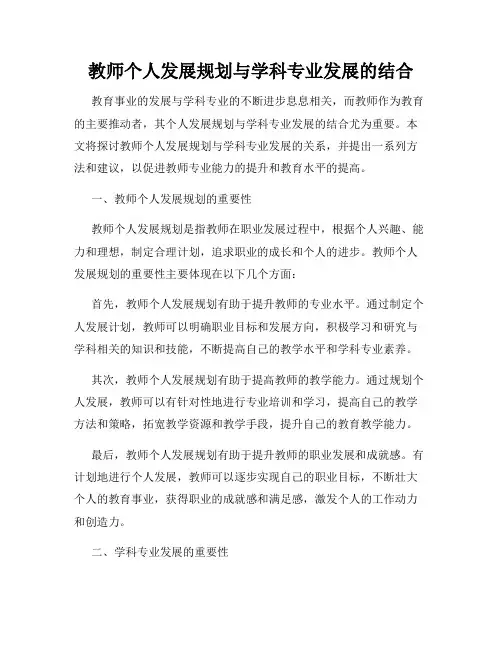 教师个人发展规划与学科专业发展的结合

教育事业的发展与学科专业的不断进步息息相关，而教师作为教育的主要推动者，其个人发展规划与学科专业发展的结合尤为重要。本文将探讨教师个人发展规划与学科专业发展的关系，并提出一系列方法和建议，以促进教师专业能力的提升和教育水平的提高。

一、教师个人发展规划的重要性

教师个人发展规划是指教师在职业发展过程中，根据个人兴趣、能力和理想，制定合理计划，追求职业的成长和个人的进步。教师个人发展规划的重要性主要体现在以下几个方面：

首先，教师个人发展规划有助于提升教师的专业水平。通过制定个人发展计划，教师可以明确职业目标和发展方向，积极学习和研究与学科相关的知识和技能，不断提高自己的教学水平和学科专业素养。

其次，教师个人发展规划有助于提高教师的教学能力。通过规划个人发展，教师可以有针对性地进行专业培训和学习，提高自己的教学方法和策略，拓宽教学资源和教学手段，提升自己的教育教学能力。

最后，教师个人发展规划有助于提升教师的职业发展和成就感。有计划地进行个人发展，教师可以逐步实现自己的职业目标，不断壮大个人的教育事业，获得职业的成就感和满足感，激发个人的工作动力和创造力。

二、学科专业发展的重要性